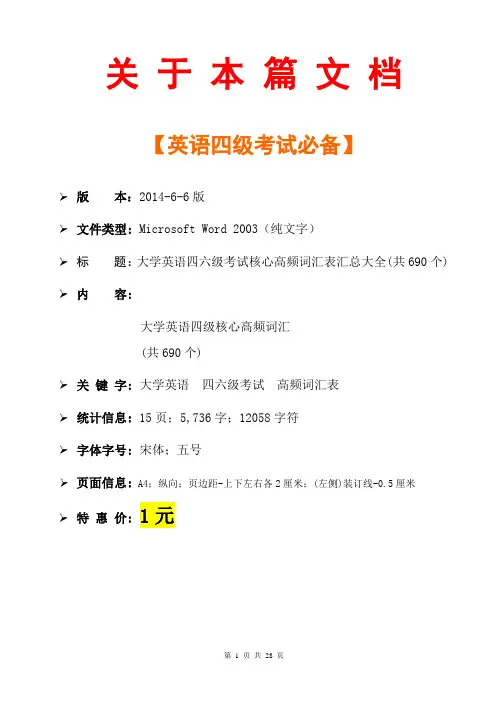 关 于 本 篇 文 档

【英语四级考试必备】

➢ 版　　本：2014-6-6 版

➢ 文件类型：Microsoft Word 2003（纯文字）

➢ 标　　题：大学英语四六级考试核心高频词汇表汇总大全(共 690 个)

➢ 内　　容：

大学英语四级核心高频词汇
(共 690 个)

➢ 关 键 字：大学英语　四六级考试　高频词汇表

➢ 统计信息：15 页；5,736 字；12058 字符

➢ 字体字号：宋体；五号

➢ 页面信息：A4；纵向；页边距-上下左右各 2 厘米；(左侧)装订线-0.5 厘米

➢ 特 惠 价：1 元

第 1 页 共 28 页